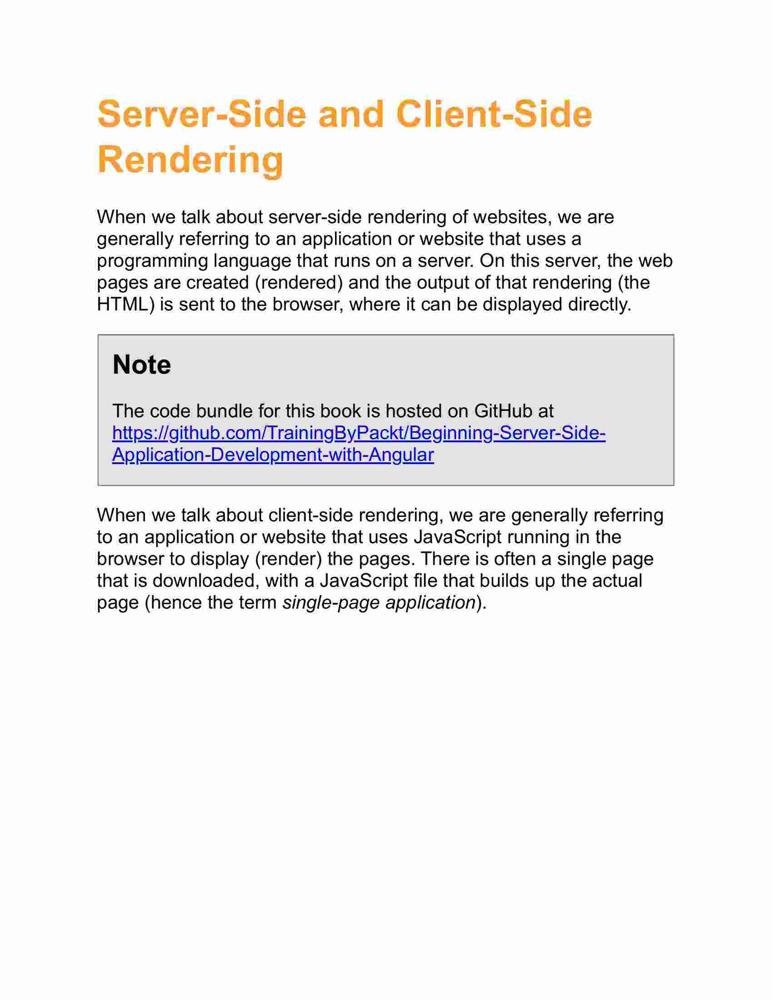 Server-Side and Client-Side Rendering

When we talk about server-side rendering of websites, we are generally referring to an application or website that uses a programming language that runs on a server. On this server, the web pages are created (rendered) and the output of that rendering (the HTML) is sent to the browser, where it can be displayed directly.

Note

The code bundle for this book is hosted on GitHub at https://github.com/TrainingByPackt/Beginning-Server-Side-Application-Development-with-Angular

When we talk about client-side rendering, we are generally referring to an application or website that uses JavaScript running in the browser to display (render) the pages. There is often a single page that is downloaded, with a JavaScript file that builds up the actual page (hence the term single-page application).